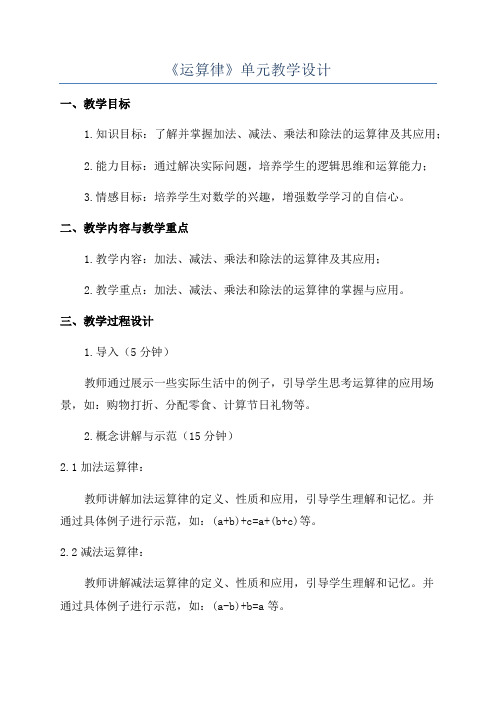 《运算律》单元教学设计

一、教学目标

1.知识目标：了解并掌握加法、减法、乘法和除法的运算律及其应用；

2.能力目标：通过解决实际问题，培养学生的逻辑思维和运算能力；

3.情感目标：培养学生对数学的兴趣，增强数学学习的自信心。

二、教学内容与教学重点

1.教学内容：加法、减法、乘法和除法的运算律及其应用；

2.教学重点：加法、减法、乘法和除法的运算律的掌握与应用。

三、教学过程设计

1.导入（5分钟）

教师通过展示一些实际生活中的例子，引导学生思考运算律的应用场景，如：购物打折、分配零食、计算节日礼物等。

2.概念讲解与示范（15分钟）

2.1加法运算律：

教师讲解加法运算律的定义、性质和应用，引导学生理解和记忆。并通过具体例子进行示范，如：$(a+b)+c=a+(b+c)$等。

2.2减法运算律：

教师讲解减法运算律的定义、性质和应用，引导学生理解和记忆。并通过具体例子进行示范，如：$(a-b)+b=a$等。